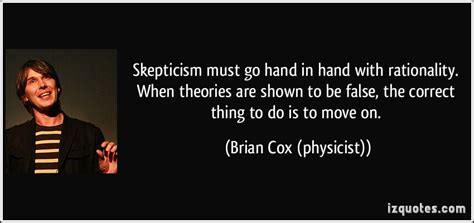 Skepticism must go hand in hand with rationality. When theories are shown to be false, the correct thing to do is to move on.

(Brian Cox (physicist))

izquotes.com